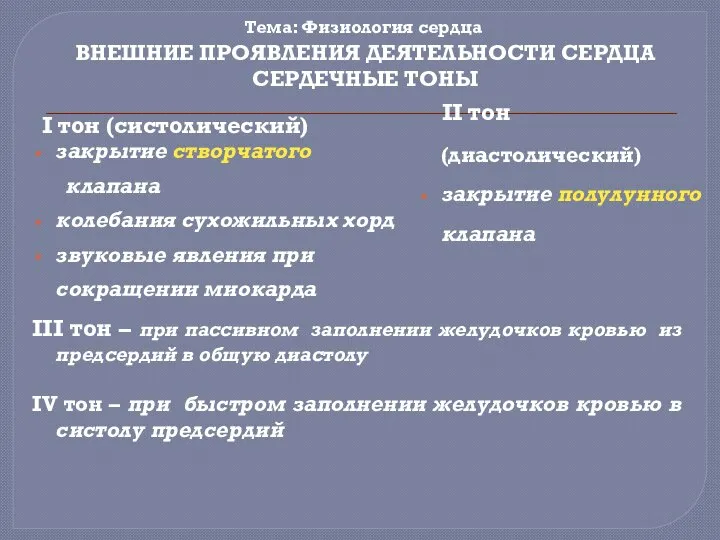 Тема: Физиология сердца
ВНЕШНИЕ ПРОЯВЛЕНИЯ ДЕЯТЕЛЬНОСТИ СЕРДЦА
СЕРДЕЧНЫЕ ТОНЫ

I тон (систолический)
закрытие створчатого клапана
колебания сухожильных хорд
звуковые явления при сокращении миокарда

II тон (диастолический)
закрытие полулунного клапана

III тон – при пассивном заполнении желудочков кровью из предсердий в общую диастолу

IV тон – при быстром заполнении желудочков кровью в систолу предсердий